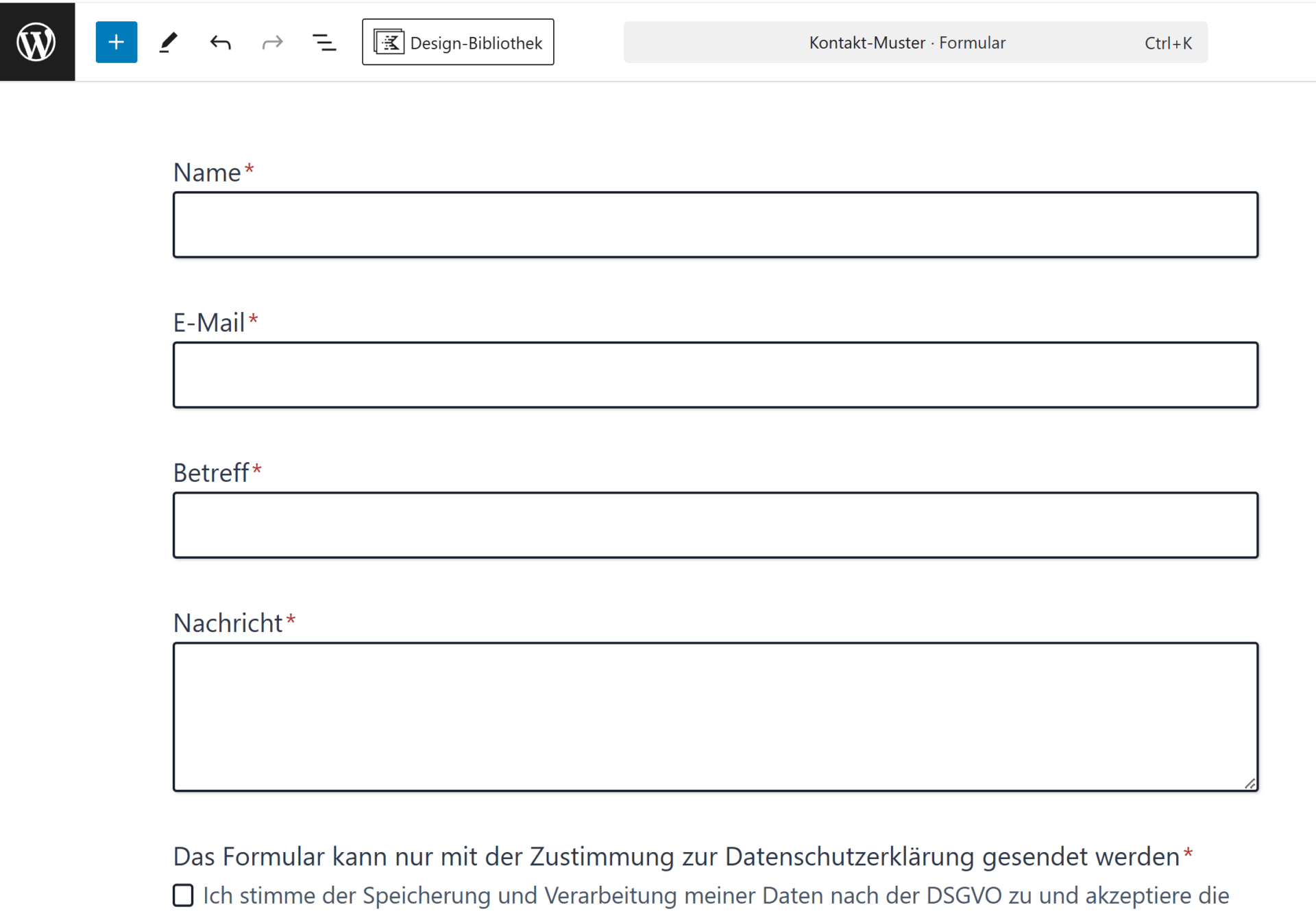 Design-Bibliothek

Kontakt-Muster · Formular Ctrl+K

Name*

E-Mail*

Betreff*

Nachricht*

Das Formular kann nur mit der Zustimmung zur Datenschutzerklärung gesendet werden*

Ich stimme der Speicherung und Verarbeitung meiner Daten nach der DSGVO zu und akzeptiere die